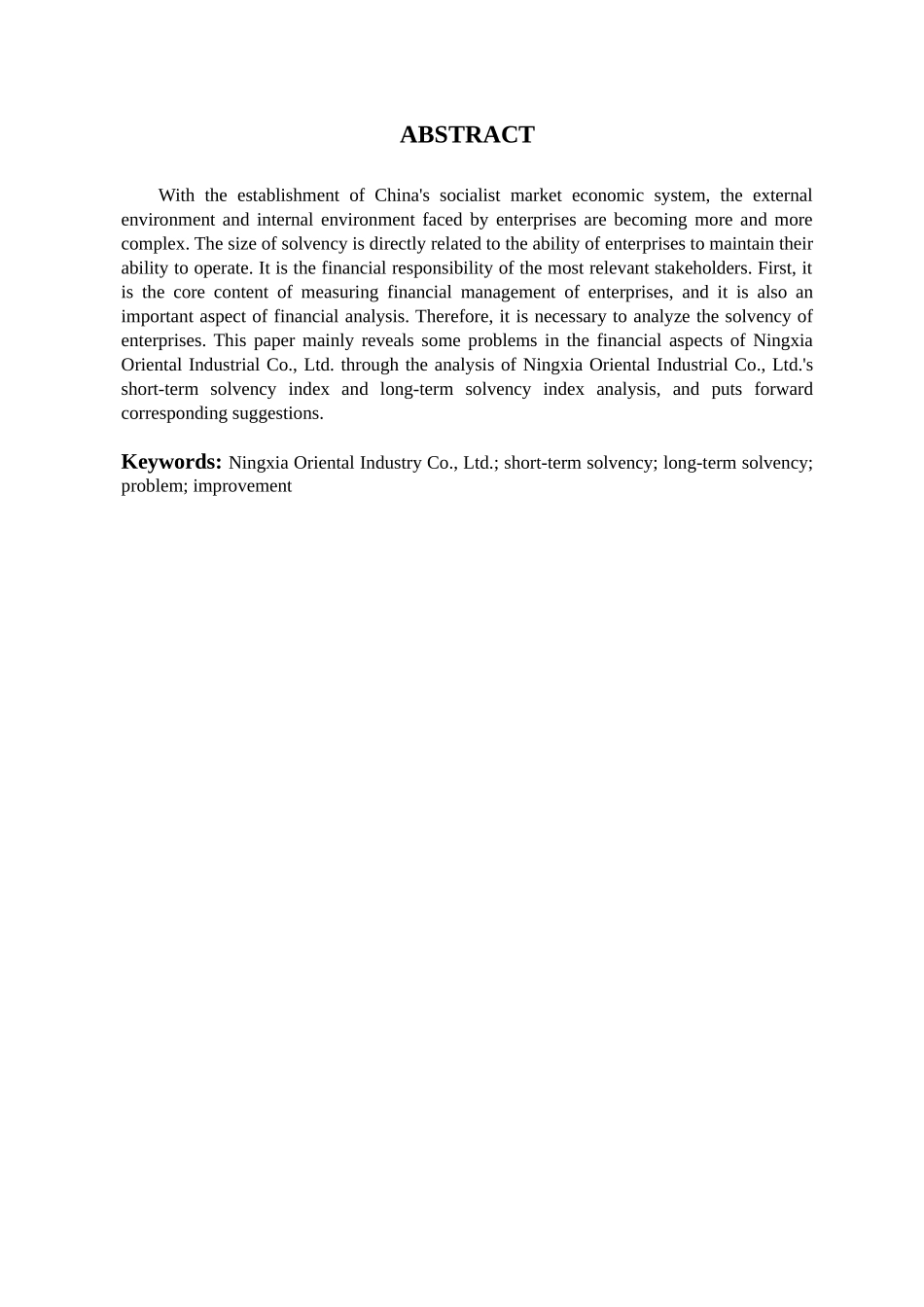 ABSTRACT

With the establishment of China's socialist market economic system, the external environment and internal environment faced by enterprises are becoming more and more complex. The size of solvency is directly related to the ability of enterprises to maintain their ability to operate. It is the financial responsibility of the most relevant stakeholders. First, it is the core content of measuring financial management of enterprises, and it is also an important aspect of financial analysis. Therefore, it is necessary to analyze the solvency of enterprises. This paper mainly reveals some problems in the financial aspects of Ningxia Oriental Industrial Co., Ltd. through the analysis of Ningxia Oriental Industrial Co., Ltd.'s short-term solvency index and long-term solvency index analysis, and puts forward corresponding suggestions.

Keywords: Ningxia Oriental Industry Co., Ltd.; short-term solvency; long-term solvency; problem; improvement